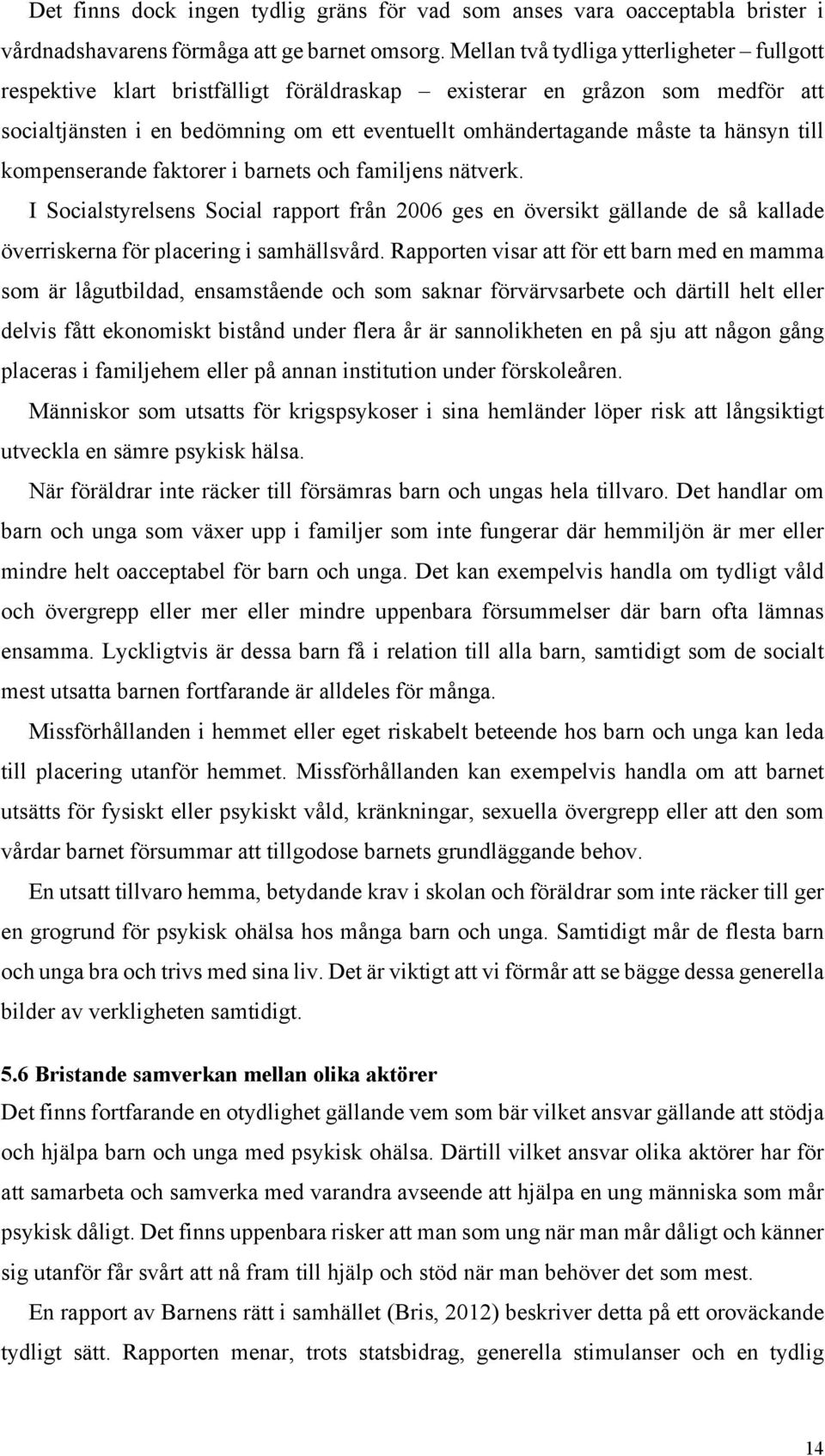 Det finns dock ingen tydlig gräns för vad som anses vara oacceptabla brister i vårdnadshavarens förmåga att ge barnet omsorg. Mellan två tydliga ytterligheter – fullgott respektive klart bristfälligt föräldraskap – existerar en gråzon som medför att socialtjänsten i en bedömning om ett eventuellt omhändertagande måste ta hänsyn till kompenserande faktorer i barnets och familjens nätverk.

I Socialstyrelsens Social rapport från 2006 ges en översikt gällande de så kallade överriskerna för placering i samhällsvård. Rapporten visar att för ett barn med en mamma som är lågutbildad, ensamstående och som saknar förvärvsarbete och därtill helt eller delvis fått ekonomiskt bistånd under flera år är sannolikheten en på sju att någon gång placeras i familjehem eller på annan institution under förskoleåren.

Människor som utsatts för krigspsykoser i sina hemländer löper risk att långsiktigt utveckla en sämre psykisk hälsa.

När föräldrar inte räcker till försämras barn och ungas hela tillvaro. Det handlar om barn och unga som växer upp i familjer som inte fungerar där hemmiljön är mer eller mindre helt oacceptabel för barn och unga. Det kan exempelvis handla om tydligt våld och övergrepp eller mer eller mindre uppenbara försummelser där barn ofta lämnas ensamma. Lyckligtvis är dessa barn få i relation till alla barn, samtidigt som de socialt mest utsatta barnen fortfarande är alldeles för många.

Missförhållanden i hemmet eller eget riskabelt beteende hos barn och unga kan leda till placering utanför hemmet. Missförhållanden kan exempelvis handla om att barnet utsätts för fysiskt eller psykiskt våld, kränkningar, sexuella övergrepp eller att den som vårdar barnet försummar att tillgodose barnets grundläggande behov.

En utsatt tillvaro hemma, betydande krav i skolan och föräldrar som inte räcker till ger en grogrund för psykisk ohälsa hos många barn och unga. Samtidigt mår de flesta barn och unga bra och trivs med sina liv. Det är viktigt att vi förmår att se bägge dessa generella bilder av verkligheten samtidigt.

5.6 Bristande samverkan mellan olika aktörer

Det finns fortfarande en otydlighet gällande vem som bär vilket ansvar gällande att stödja och hjälpa barn och unga med psykisk ohälsa. Därtill vilket ansvar olika aktörer har för att samarbeta och samverka med varandra avseende att hjälpa en ung människa som mår psykisk dåligt. Det finns uppenbara risker att man som ung när man mår dåligt och känner sig utanför får svårt att nå fram till hjälp och stöd när man behöver det som mest.

En rapport av Barnens rätt i samhället (Bris, 2012) beskriver detta på ett oroväckande tydligt sätt. Rapporten menar, trots statsbidrag, generella stimulanser och en tydlig

14